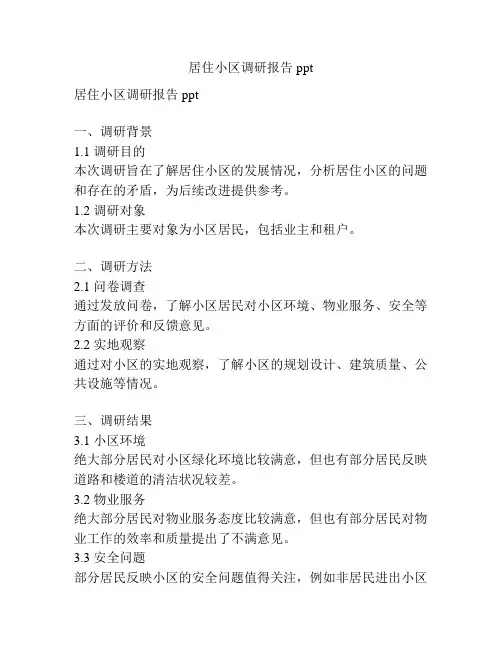 居住小区调研报告 ppt

居住小区调研报告 ppt

一、调研背景
1.1 调研目的
本次调研旨在了解居住小区的发展情况，分析居住小区的问题和存在的矛盾，为后续改进提供参考。
1.2 调研对象
本次调研主要对象为小区居民，包括业主和租户。

二、调研方法
2.1 问卷调查
通过发放问卷，了解小区居民对小区环境、物业服务、安全等方面的评价和反馈意见。
2.2 实地观察
通过对小区的实地观察，了解小区的规划设计、建筑质量、公共设施等情况。

三、调研结果
3.1 小区环境
绝大部分居民对小区绿化环境比较满意，但也有部分居民反映道路和楼道的清洁状况较差。
3.2 物业服务
绝大部分居民对物业服务态度比较满意，但也有部分居民对物业工作的效率和质量提出了不满意见。
3.3 安全问题
部分居民反映小区的安全问题值得关注，例如非居民进出小区